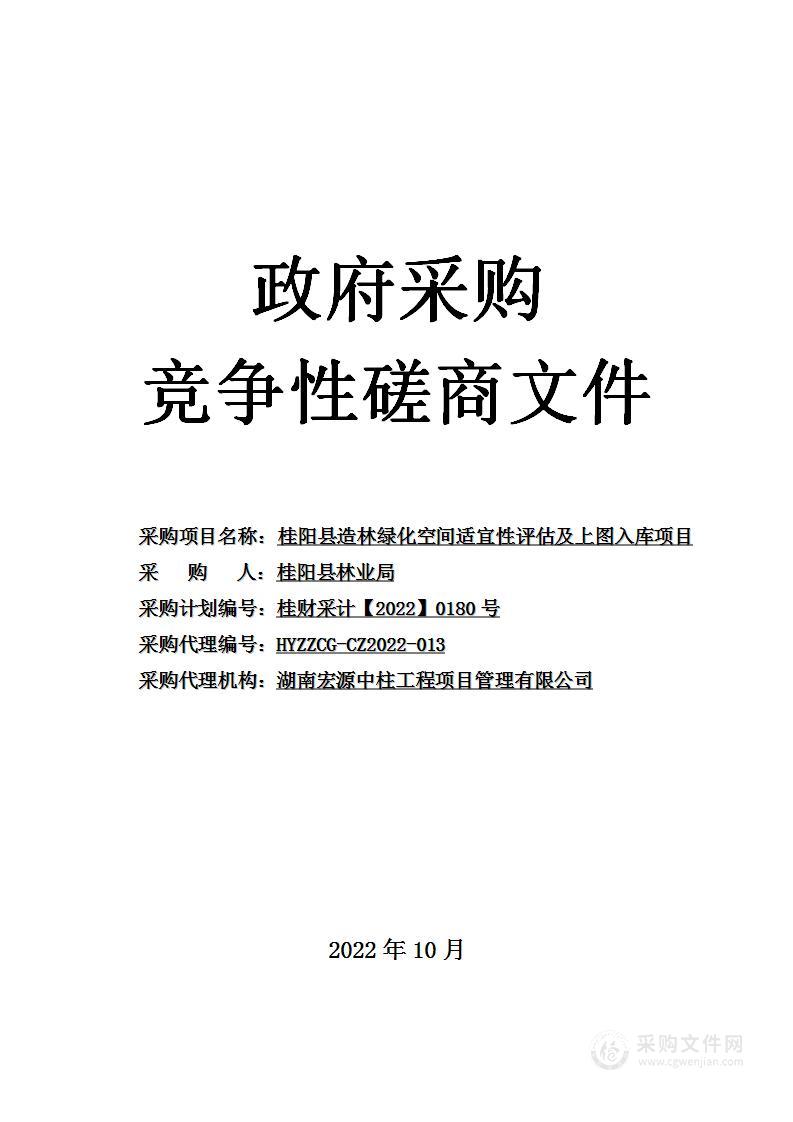 政府采购
竞争性磋商文件

采购项目名称：桂阳县造林绿化空间适宜性评估及上图入库项目
采　　购　　人：桂阳县林业局
采购计划编号：桂财采计【2022】0180 号
采购代理编号：HYZZCG-CZ2022-013
采购代理机构：湖南宏源中柱工程项目管理有限公司

2022 年 10 月

采购文件网
www.cgwenjian.com